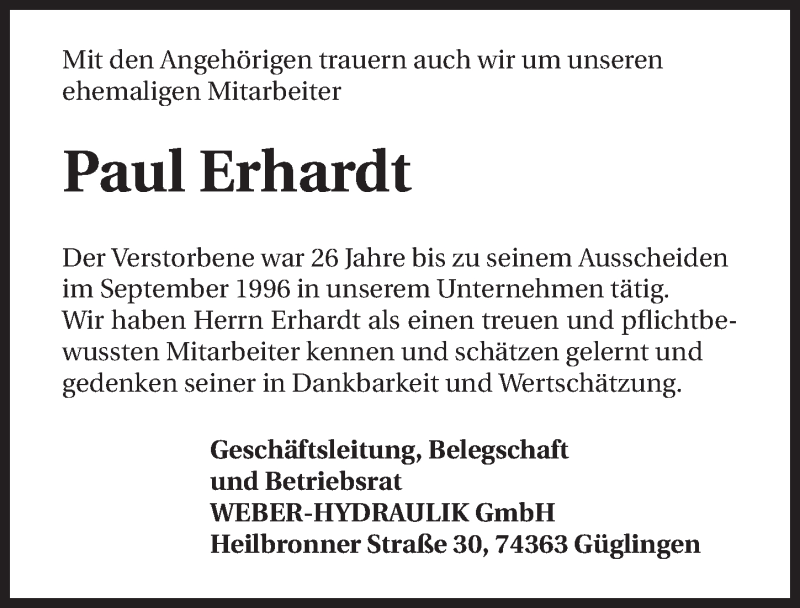 Mit den Angehörigen trauern auch wir um unseren ehemaligen Mitarbeiter

Paul Erhardt

Der Verstorbene war 26 Jahre bis zu seinem Ausscheiden im September 1996 in unserem Unternehmen tätig.
Wir haben Herrn Erhardt als einen treuen und pflichtbewussten Mitarbeiter kennen und schätzen gelernt und gedenken seiner in Dankbarkeit und Wertschätzung.

Geschäftsleitung, Belegschaft
und Betriebsrat
WEBER-HYDRAULIK GmbH
Heilbronner Straße 30, 74363 Güglingen